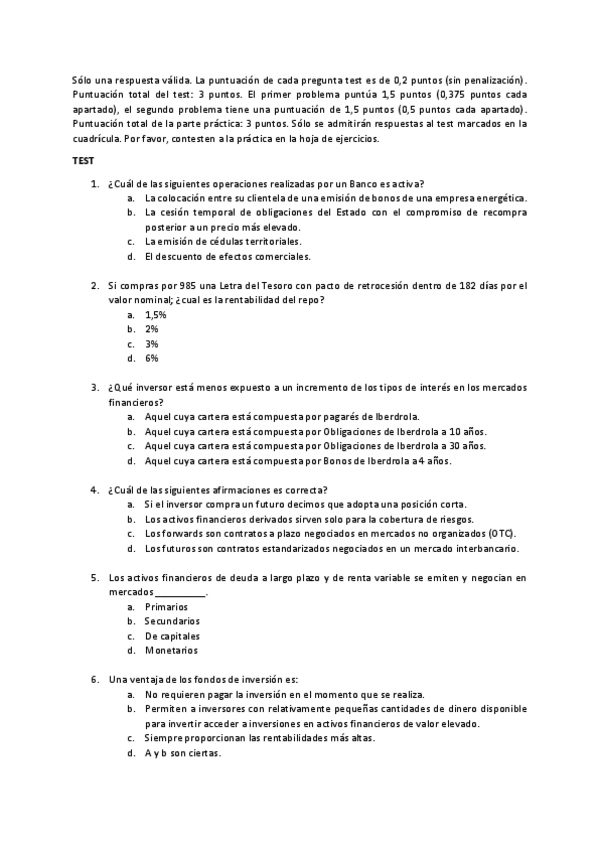 Sólo una respuesta válida. La puntuación de cada pregunta test es de 0,2 puntos (sin penalización). Puntuación total del test: 3 puntos. El primer problema puntúa 1,5 puntos (0,375 puntos cada apartado), el segundo problema tiene una puntuación de 1,5 puntos (0,5 puntos cada apartado). Puntuación total de la parte práctica: 3 puntos. Sólo se admitirán respuestas al test marcados en la cuadrícula. Por favor, contesten a la práctica en la hoja de ejercicios.

TEST

1. ¿Cuál de las siguientes operaciones realizadas por un Banco es activa?
a. La colocación entre su clientela de una emisión de bonos de una empresa energética.
b. La cesión temporal de obligaciones del Estado con el compromiso de recompra posterior a un precio más elevado.
c. La emisión de cédulas territoriales.
d. El descuento de efectos comerciales.

2. Si compras por 985 una Letra del Tesoro con pacto de retrocesión dentro de 182 días por el valor nominal; ¿cual es la rentabilidad del repo?
a. 1,5%
b. 2%
c. 3%
d. 6%

3. ¿Qué inversor está menos expuesto a un incremento de los tipos de interés en los mercados financieros?
a. Aquel cuya cartera está compuesta por pagarés de Iberdrola.
b. Aquel cuya cartera está compuesta por Obligaciones de Iberdrola a 10 años.
c. Aquel cuya cartera está compuesta por Obligaciones de Iberdrola a 30 años.
d. Aquel cuya cartera está compuesta por Bonos de Iberdrola a 4 años.

4. ¿Cuál de las siguientes afirmaciones es correcta?
a. Si el inversor compra un futuro decimos que adopta una posición corta.
b. Los activos financieros derivados sirven solo para la cobertura de riesgos.
c. Los forwards son contratos a plazo negociados en mercados no organizados (OTC).
d. Los futuros son contratos estandarizados negociados en un mercado interbancario.

5. Los activos financieros de deuda a largo plazo y de renta variable se emiten y negocian en mercados __________.
a. Primarios
b. Secundarios
c. De capitales
d. Monetarios

6. Una ventaja de los fondos de inversión es:
a. No requieren pagar la inversión en el momento que se realiza.
b. Permiten a inversores con relativamente pequeñas cantidades de dinero disponible para invertir acceder a inversiones en activos financieros de valor elevado.
c. Siempre proporcionan las rentabilidades más altas.
d. A y b son ciertas.